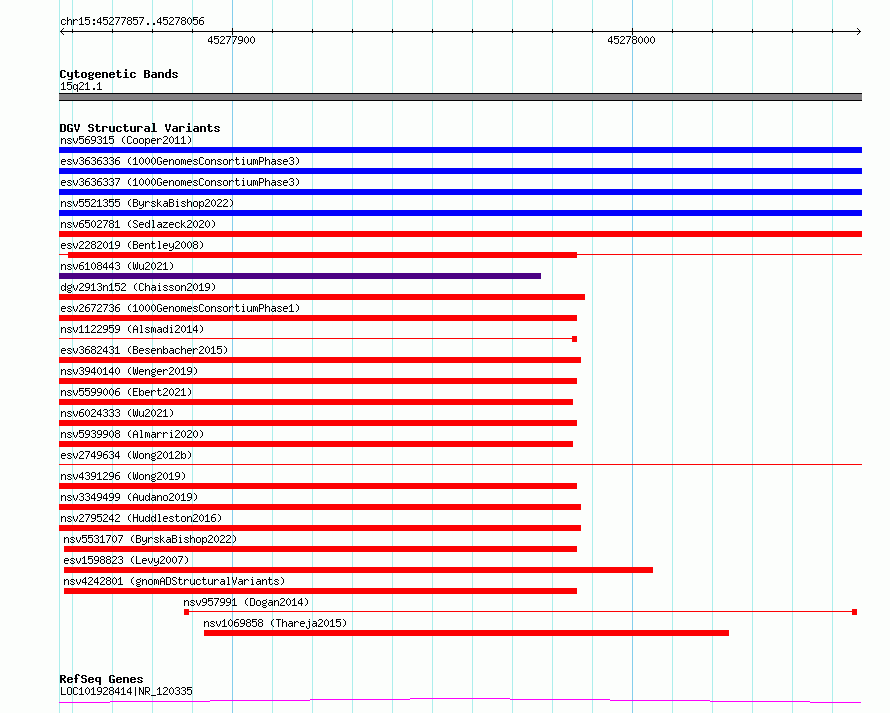 chr15:45277857..45278056

45277900

45278000

Cytogenetic Bands
15q21.1

DGV Structural Variants
nsv569315 (Cooper2011)
esv3636336 (1000GenomesConsortiumPhase3)
esv3636337 (1000GenomesConsortiumPhase3)
nsv5521355 (ByrskaBishop2022)
nsv6502781 (Sedlazeck2020)
esv2282019 (Bentley2008)
nsv6108443 (Wu2021)
dgv2913n152 (Chaisson2019)
esv2672736 (1000GenomesConsortiumPhase1)
nsv1122959 (Alsmadi2014)
esv3682431 (Besenbacher2015)
nsv3940140 (Wenger2019)
nsv5599006 (Ebert2021)
nsv6024333 (Wu2021)
nsv5939908 (Almarri2020)
esv2749634 (Wong2012b)
nsv4391296 (Wong2019)
nsv3349499 (Audano2019)
nsv2795242 (Huddleston2016)
nsv5531707 (ByrskaBishop2022)
esv1598823 (Levy2007)
nsv4242801 (gnomADStructuralVariants)
nsv957991 (Dogan2014)
nsv1069858 (Thareja2015)

RefSeq Genes
LOC101928414|NR_120335